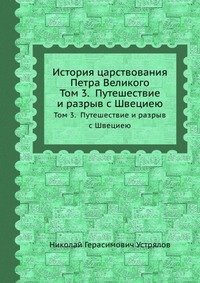 История царствования Петра Великого Том 3. Путешествие и разрыв с Швециею

Том 3. Путешествие и разрыв с Швециею

Николай Герасимович Устрялов